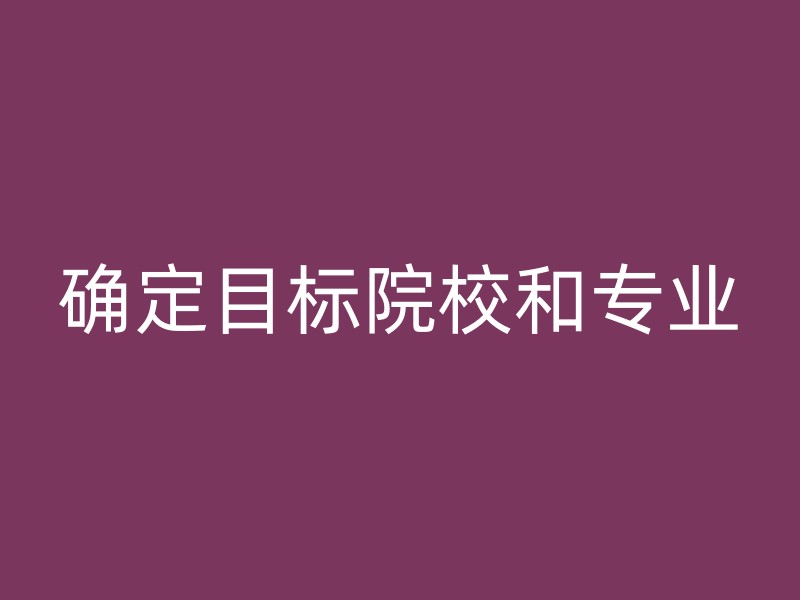 确定目标院校和专业